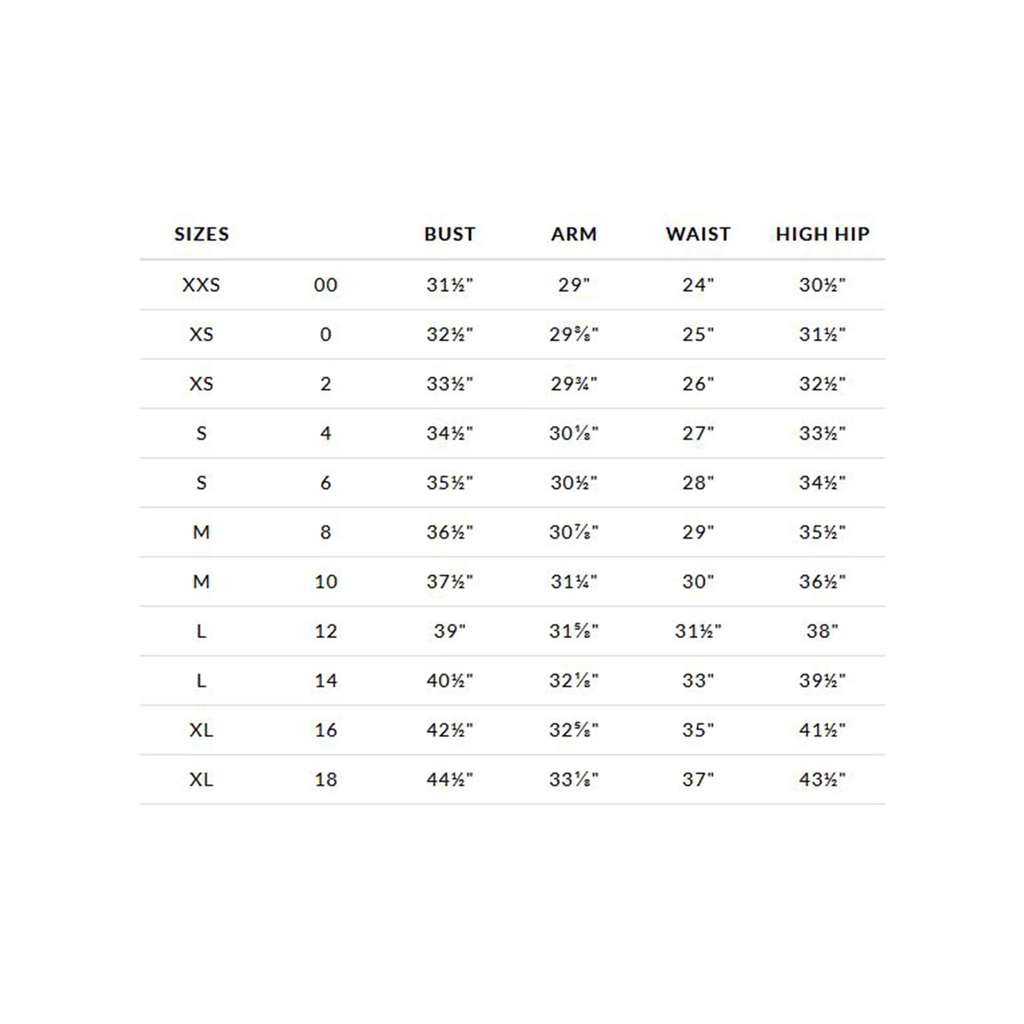 | SIZES | | BUST | ARM | WAIST | HIGH HIP |
|---|---|---|---|---|---|
| XXS | 00 | 31½" | 29" | 24" | 30½" |
| XS | 0 | 32½" | 29⅜" | 25" | 31½" |
| XS | 2 | 33½" | 29¾" | 26" | 32½" |
| S | 4 | 34½" | 30⅛" | 27" | 33½" |
| S | 6 | 35½" | 30½" | 28" | 34½" |
| M | 8 | 36½" | 30⅞" | 29" | 35½" |
| M | 10 | 37½" | 31¼" | 30" | 36½" |
| L | 12 | 39" | 31⅝" | 31½" | 38" |
| L | 14 | 40½" | 32⅛" | 33" | 39½" |
| XL | 16 | 42½" | 32⅝" | 35" | 41½" |
| XL | 18 | 44½" | 33⅛" | 37" | 43½" |